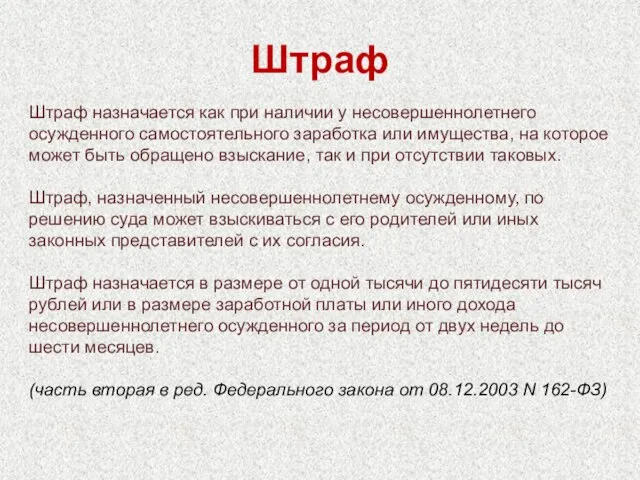 Штраф

Штраф назначается как при наличии у несовершеннолетнего осужденного самостоятельного заработка или имущества, на которое может быть обращено взыскание, так и при отсутствии таковых.

Штраф, назначенный несовершеннолетнему осужденному, по решению суда может взыскиваться с его родителей или иных законных представителей с их согласия.

Штраф назначается в размере от одной тысячи до пятидесяти тысяч рублей или в размере заработной платы или иного дохода несовершеннолетнего осужденного за период от двух недель до шести месяцев.

(часть вторая в ред. Федерального закона от 08.12.2003 N 162-ФЗ)